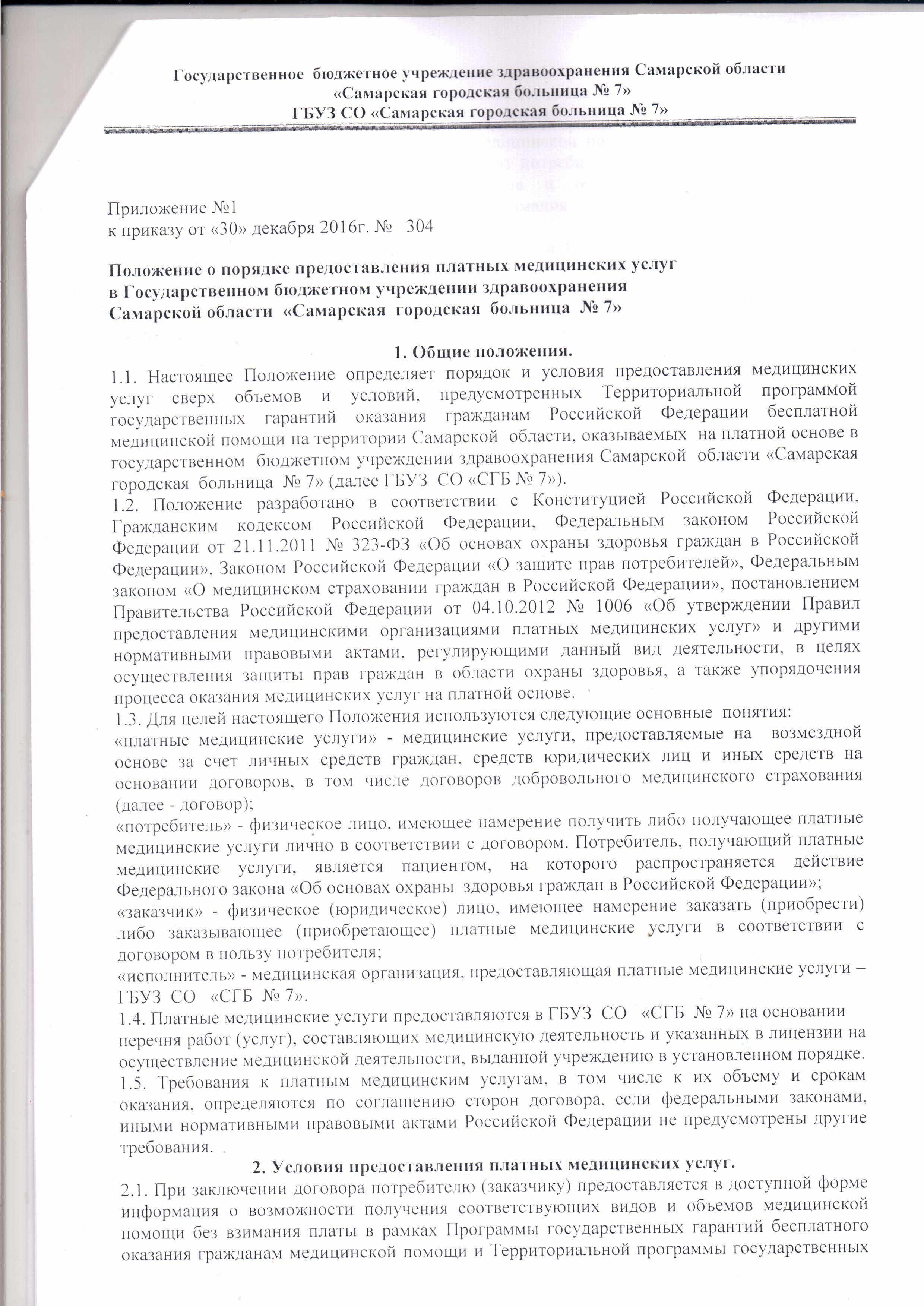 Государственное бюджетное учреждение здравоохранения Самарской области
«Самарская городская больница № 7»
ГБУЗ СО «Самарская городская больница № 7»

Приложение №1
к приказу от «30» декабря 2016г. № 304

Положение о порядке предоставления платных медицинских услуг
в Государственном бюджетном учреждении здравоохранения
Самарской области «Самарская городская больница № 7»

1. Общие положения.

1.1. Настоящее Положение определяет порядок и условия предоставления медицинских услуг сверх объемов и условий, предусмотренных Территориальной программой государственных гарантий оказания гражданам Российской Федерации бесплатной медицинской помощи на территории Самарской области, оказываемых на платной основе в государственном бюджетном учреждении здравоохранения Самарской области «Самарская городская больница № 7» (далее ГБУЗ СО «СГБ № 7»).

1.2. Положение разработано в соответствии с Конституцией Российской Федерации, Гражданским кодексом Российской Федерации, Федеральным законом Российской Федерации от 21.11.2011 № 323-ФЗ «Об основах охраны здоровья граждан в Российской Федерации», Законом Российской Федерации «О защите прав потребителей», Федеральным законом «О медицинском страховании граждан в Российской Федерации», постановлением Правительства Российской Федерации от 04.10.2012 № 1006 «Об утверждении Правил предоставления медицинскими организациями платных медицинских услуг» и другими нормативными правовыми актами, регулирующими данный вид деятельности, в целях осуществления защиты прав граждан в области охраны здоровья, а также упорядочения процесса оказания медицинских услуг на платной основе.

1.3. Для целей настоящего Положения используются следующие основные понятия:

«платные медицинские услуги» - медицинские услуги, предоставляемые на возмездной основе за счет личных средств граждан, средств юридических лиц и иных средств на основании договоров, в том числе договоров добровольного медицинского страхования (далее - договор);

«потребитель» - физическое лицо, имеющее намерение получить либо получающее платные медицинские услуги лично в соответствии с договором. Потребитель, получающий платные медицинские услуги, является пациентом, на которого распространяется действие Федерального закона «Об основах охраны здоровья граждан в Российской Федерации»;

«заказчик» - физическое (юридическое) лицо, имеющее намерение заказать (приобрести) либо заказывающее (приобретающее) платные медицинские услуги в соответствии с договором в пользу потребителя;

«исполнитель» - медицинская организация, предоставляющая платные медицинские услуги – ГБУЗ СО «СГБ № 7».

1.4. Платные медицинские услуги предоставляются в ГБУЗ СО «СГБ № 7» на основании перечня работ (услуг), составляющих медицинскую деятельность и указанных в лицензии на осуществление медицинской деятельности, выданной учреждению в установленном порядке.

1.5. Требования к платным медицинским услугам, в том числе к их объему и срокам оказания, определяются по соглашению сторон договора, если федеральными законами, иными нормативными правовыми актами Российской Федерации не предусмотрены другие требования.

2. Условия предоставления платных медицинских услуг.

2.1. При заключении договора потребителю (заказчику) предоставляется в доступной форме информация о возможности получения соответствующих видов и объемов медицинской помощи без взимания платы в рамках Программы государственных гарантий бесплатного оказания гражданам медицинской помощи и Территориальной программы государственных